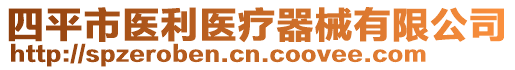 四平市医利医疗器械有限公司
http://spzeroben.cn.coovee.com